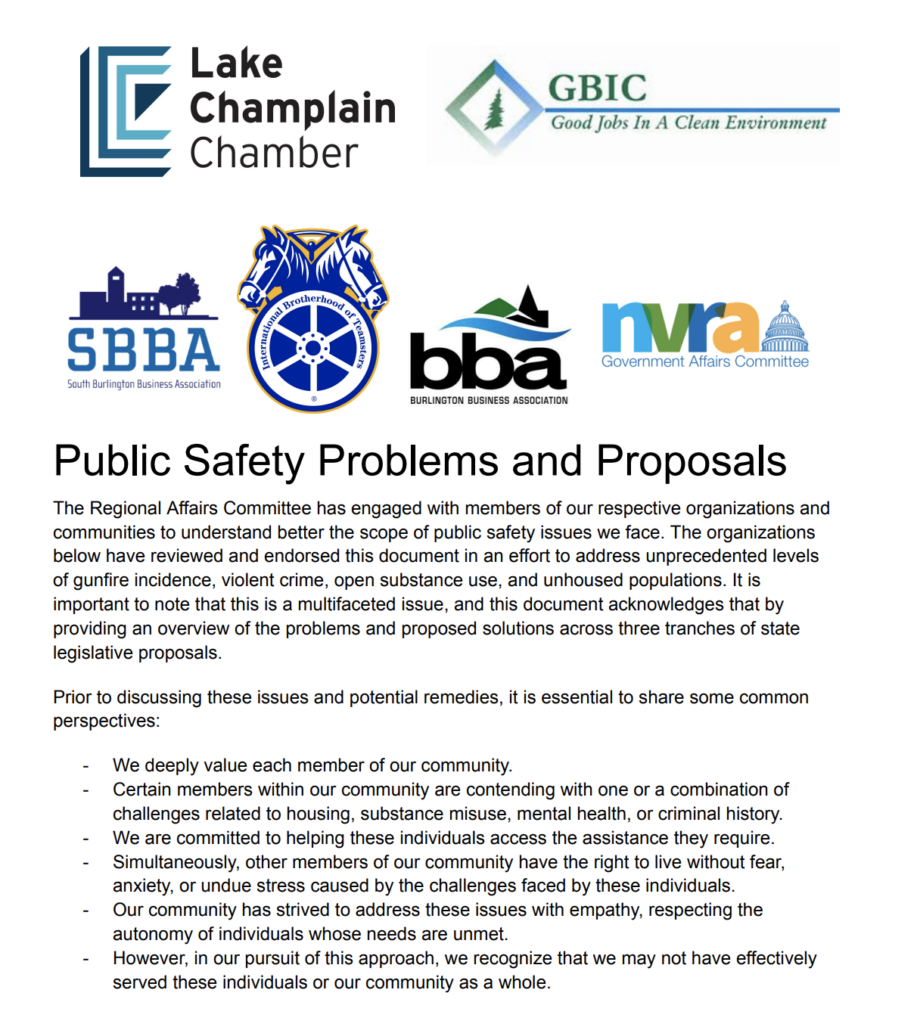 Lake Champlain Chamber

GBIC
Good Jobs In A Clean Environment

SBBA
South Burlington Business Association

International Brotherhood of Teamsters

bba
BURLINGTON BUSINESS ASSOCIATION

nvra
Government Affairs Committee

Public Safety Problems and Proposals

The Regional Affairs Committee has engaged with members of our respective organizations and communities to understand better the scope of public safety issues we face. The organizations below have reviewed and endorsed this document in an effort to address unprecedented levels of gunfire incidence, violent crime, open substance use, and unhoused populations. It is important to note that this is a multifaceted issue, and this document acknowledges that by providing an overview of the problems and proposed solutions across three tranches of state legislative proposals.

Prior to discussing these issues and potential remedies, it is essential to share some common perspectives:

- We deeply value each member of our community.
- Certain members within our community are contending with one or a combination of challenges related to housing, substance misuse, mental health, or criminal history.
- We are committed to helping these individuals access the assistance they require.
- Simultaneously, other members of our community have the right to live without fear, anxiety, or undue stress caused by the challenges faced by these individuals.
- Our community has strived to address these issues with empathy, respecting the autonomy of individuals whose needs are unmet.
- However, in our pursuit of this approach, we recognize that we may not have effectively served these individuals or our community as a whole.